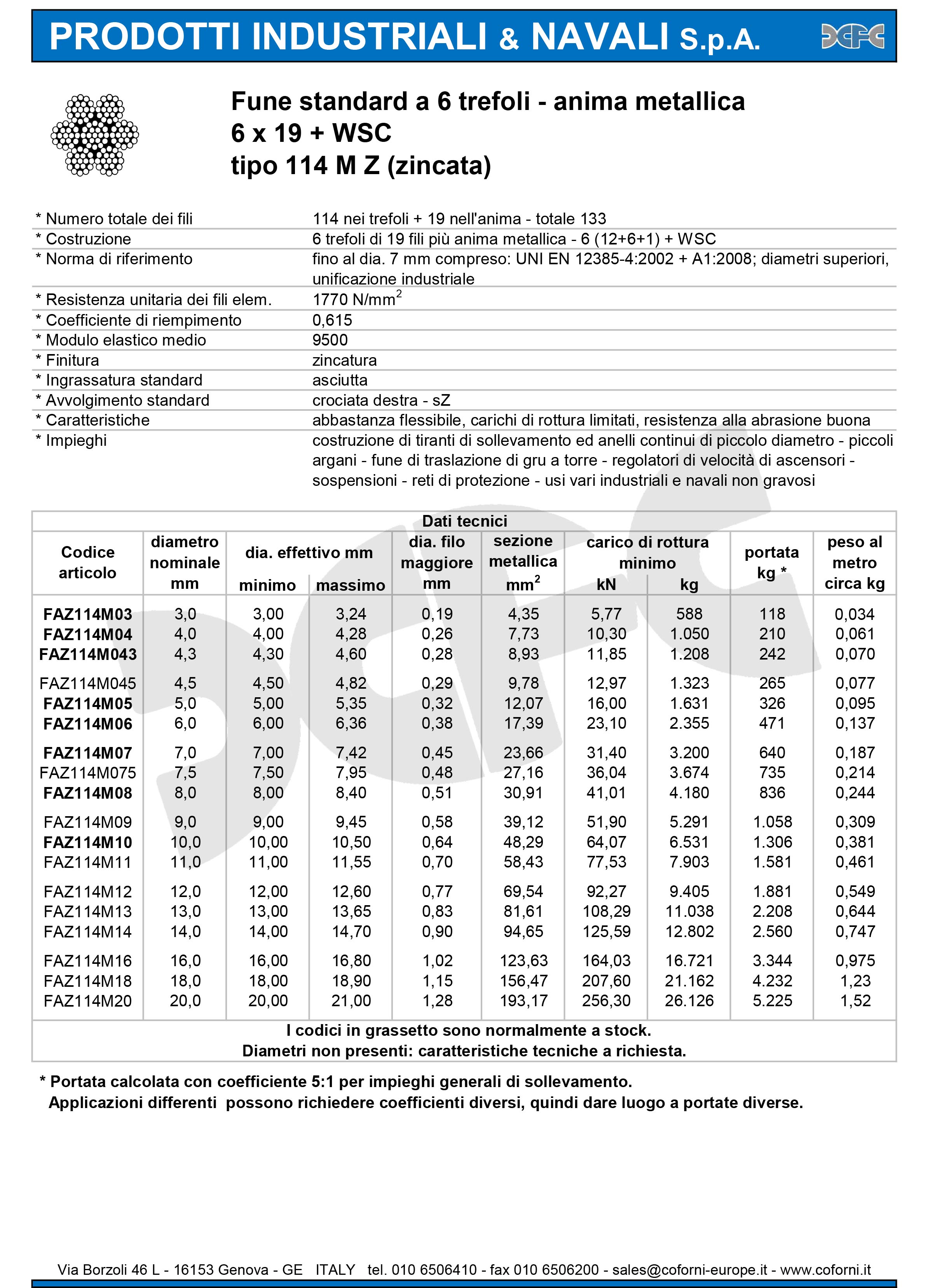 PRODOTTI INDUSTRIALI & NAVALI S.p.A.

Fune standard a 6 trefoli - anima metallica
6 x 19 + WSC
tipo 114 M Z (zincata)

| | |
|---|---|
| * Numero totale dei fili | 114 nei trefoli + 19 nell'anima - totale 133 |
| * Costruzione | 6 trefoli di 19 fili più anima metallica - 6 (12+6+1) + WSC |
| * Norma di riferimento | fino al dia. 7 mm compreso: UNI EN 12385-4:2002 + A1:2008; diametri superiori, unificazione industriale |
| * Resistenza unitaria dei fili elem. | 1770 N/mm$^2$ |
| * Coefficiente di riempimento | 0,615 |
| * Modulo elastico medio | 9500 |
| * Finitura | zincatura |
| * Ingrassatura standard | asciutta |
| * Avvolgimento standard | crociata destra - sZ |
| * Caratteristiche | abbastanza flessibile, carichi di rottura limitati, resistenza alla abrasione buona |
| * Impieghi | costruzione di tiranti di sollevamento ed anelli continui di piccolo diametro - piccoli argani - fune di traslazione di gru a torre - regolatori di velocità di ascensori - sospensioni - reti di protezione - usi vari industriali e navali non gravosi |

Dati tecnici

| Codice articolo | diametro nominale mm | dia. effettivo mm minimo | dia. effettivo mm massimo | dia. filo maggiore mm | sezione metallica mm$^2$ | carico di rottura minimo kN | carico di rottura minimo kg | portata kg * | peso al metro circa kg |
|---|---|---|---|---|---|---|---|---|---|
| FAZ114M03 | 3,0 | 3,00 | 3,24 | 0,19 | 4,35 | 5,77 | 588 | 118 | 0,034 |
| FAZ114M04 | 4,0 | 4,00 | 4,28 | 0,26 | 7,73 | 10,30 | 1.050 | 210 | 0,061 |
| FAZ114M043 | 4,3 | 4,30 | 4,60 | 0,28 | 8,93 | 11,85 | 1.208 | 242 | 0,070 |
| FAZ114M045 | 4,5 | 4,50 | 4,82 | 0,29 | 9,78 | 12,97 | 1.323 | 265 | 0,077 |
| FAZ114M05 | 5,0 | 5,00 | 5,35 | 0,32 | 12,07 | 16,00 | 1.631 | 326 | 0,095 |
| FAZ114M06 | 6,0 | 6,00 | 6,36 | 0,38 | 17,39 | 23,10 | 2.355 | 471 | 0,137 |
| FAZ114M07 | 7,0 | 7,00 | 7,42 | 0,45 | 23,66 | 31,40 | 3.200 | 640 | 0,187 |
| FAZ114M075 | 7,5 | 7,50 | 7,95 | 0,48 | 27,16 | 36,04 | 3.674 | 735 | 0,214 |
| FAZ114M08 | 8,0 | 8,00 | 8,40 | 0,51 | 30,91 | 41,01 | 4.180 | 836 | 0,244 |
| FAZ114M09 | 9,0 | 9,00 | 9,45 | 0,58 | 39,12 | 51,90 | 5.291 | 1.058 | 0,309 |
| FAZ114M10 | 10,0 | 10,00 | 10,50 | 0,64 | 48,29 | 64,07 | 6.531 | 1.306 | 0,381 |
| FAZ114M11 | 11,0 | 11,00 | 11,55 | 0,70 | 58,43 | 77,53 | 7.903 | 1.581 | 0,461 |
| FAZ114M12 | 12,0 | 12,00 | 12,60 | 0,77 | 69,54 | 92,27 | 9.405 | 1.881 | 0,549 |
| FAZ114M13 | 13,0 | 13,00 | 13,65 | 0,83 | 81,61 | 108,29 | 11.038 | 2.208 | 0,644 |
| FAZ114M14 | 14,0 | 14,00 | 14,70 | 0,90 | 94,65 | 125,59 | 12.802 | 2.560 | 0,747 |
| FAZ114M16 | 16,0 | 16,00 | 16,80 | 1,02 | 123,63 | 164,03 | 16.721 | 3.344 | 0,975 |
| FAZ114M18 | 18,0 | 18,00 | 18,90 | 1,15 | 156,47 | 207,60 | 21.162 | 4.232 | 1,23 |
| FAZ114M20 | 20,0 | 20,00 | 21,00 | 1,28 | 193,17 | 256,30 | 26.126 | 5.225 | 1,52 |

I codici in grassetto sono normalmente a stock.
Diametri non presenti: caratteristiche tecniche a richiesta.

* Portata calcolata con coefficiente 5:1 per impieghi generali di sollevamento.
Applicazioni differenti possono richiedere coefficienti diversi, quindi dare luogo a portate diverse.

Via Borzoli 46 L - 16153 Genova - GE ITALY tel. 010 6506410 - fax 010 6506200 - sales@coforni-europe.it - www.coforni.it